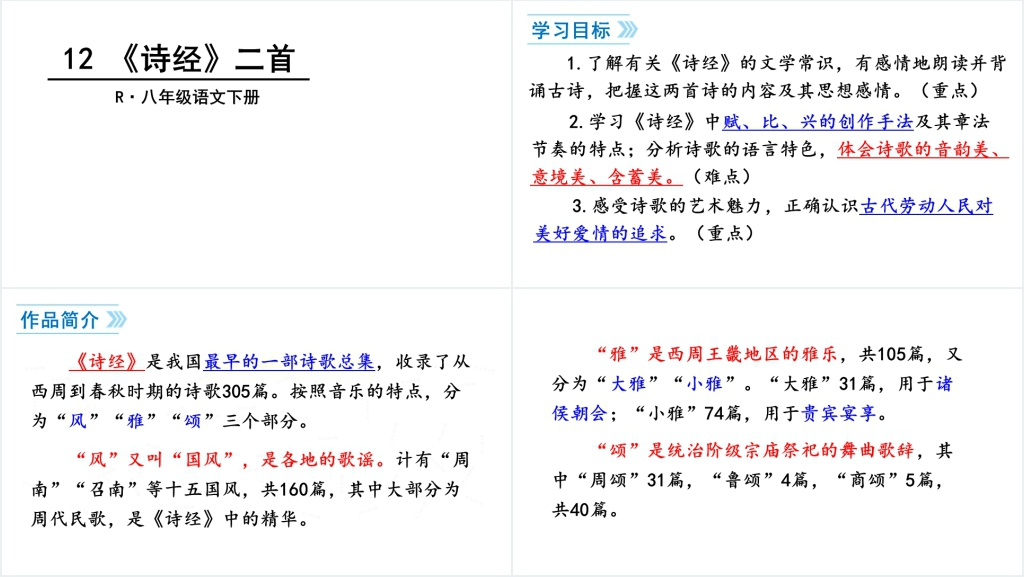 12 《诗经》二首

R·八年级语文下册

学习目标

1.了解有关《诗经》的文学常识，有感情地朗读并背诵古诗，把握这两首诗的内容及其思想感情。（重点）

2.学习《诗经》中赋、比、兴的创作手法及其章法节奏的特点；分析诗歌的语言特色，体会诗歌的音韵美、意境美、含蓄美。（难点）

3.感受诗歌的艺术魅力，正确认识古代劳动人民对美好爱情的追求。（重点）

作品简介

《诗经》是我国最早的一部诗歌总集，收录了从西周到春秋时期的诗歌305篇。按照音乐的特点，分为“风”“雅”“颂”三个部分。

“风”又叫“国风”，是各地的歌谣。计有“周南”“召南”等十五国风，共160篇，其中大部分为周代民歌，是《诗经》中的精华。

“雅”是西周王畿地区的雅乐，共105篇，又分为“大雅”“小雅”。“大雅”31篇，用于诸侯朝会；“小雅”74篇，用于贵宾宴享。

“颂”是统治阶级宗庙祭祀的舞曲歌辞，其中“周颂”31篇，“鲁颂”4篇，“商颂”5篇，共40篇。